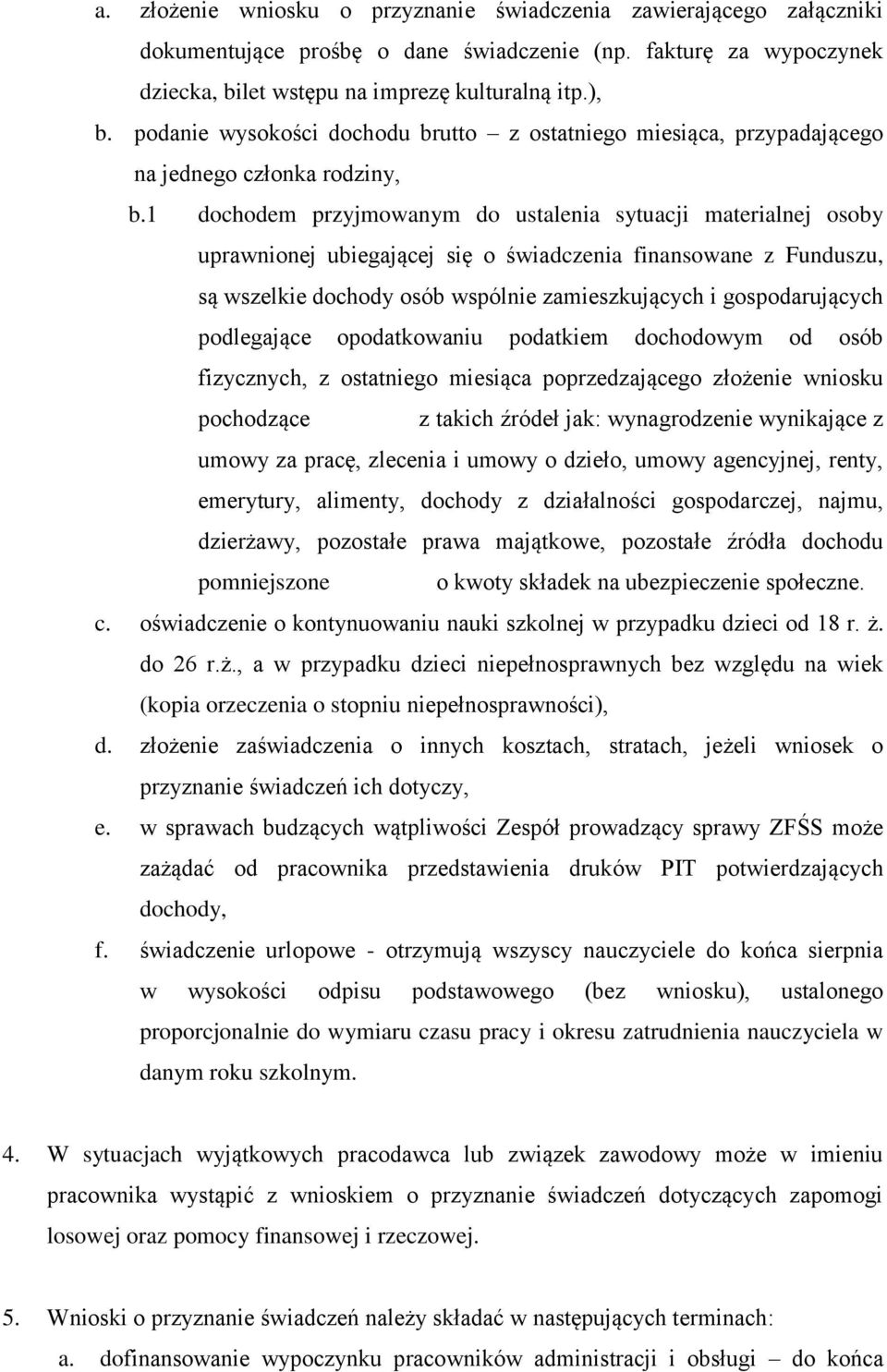 a. złożenie wniosku o przyznanie świadczenia zawierającego załączniki dokumentujące prośbę o dane świadczenie (np. fakturę za wypoczynek dziecka, bilet wstępu na imprezę kulturalną itp.),

b. podanie wysokości dochodu brutto – z ostatniego miesiąca, przypadającego na jednego członka rodziny,

b.1 dochodem przyjmowanym do ustalenia sytuacji materialnej osoby uprawnionej ubiegającej się o świadczenia finansowane z Funduszu, są wszelkie dochody osób wspólnie zamieszkujących i gospodarujących podlegające opodatkowaniu podatkiem dochodowym od osób fizycznych, z ostatniego miesiąca poprzedzającego złożenie wniosku pochodzące z takich źródeł jak: wynagrodzenie wynikające z umowy za pracę, zlecenia i umowy o dzieło, umowy agencyjnej, renty, emerytury, alimenty, dochody z działalności gospodarczej, najmu, dzierżawy, pozostałe prawa majątkowe, pozostałe źródła dochodu pomniejszone o kwoty składek na ubezpieczenie społeczne.

c. oświadczenie o kontynuowaniu nauki szkolnej w przypadku dzieci od 18 r. ż. do 26 r.ż., a w przypadku dzieci niepełnosprawnych bez względu na wiek (kopia orzeczenia o stopniu niepełnosprawności),

d. złożenie zaświadczenia o innych kosztach, stratach, jeżeli wniosek o przyznanie świadczeń ich dotyczy,

e. w sprawach budzących wątpliwości Zespół prowadzący sprawy ZFŚS może zażądać od pracownika przedstawienia druków PIT potwierdzających dochody,

f. świadczenie urlopowe - otrzymują wszyscy nauczyciele do końca sierpnia w wysokości odpisu podstawowego (bez wniosku), ustalonego proporcjonalnie do wymiaru czasu pracy i okresu zatrudnienia nauczyciela w danym roku szkolnym.

4. W sytuacjach wyjątkowych pracodawca lub związek zawodowy może w imieniu pracownika wystąpić z wnioskiem o przyznanie świadczeń dotyczących zapomogi losowej oraz pomocy finansowej i rzeczowej.

5. Wnioski o przyznanie świadczeń należy składać w następujących terminach:

a. dofinansowanie wypoczynku pracowników administracji i obsługi – do końca